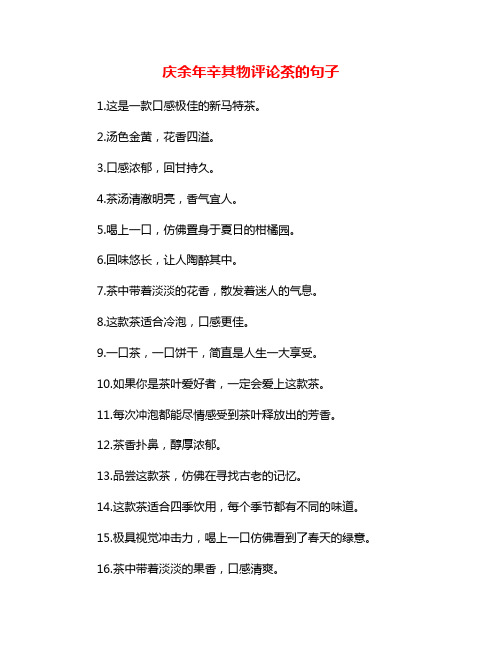 庆余年辛其物评论茶的句子

1.这是一款口感极佳的新马特茶。

2.汤色金黄，花香四溢。

3.口感浓郁，回甘持久。

4.茶汤清澈明亮，香气宜人。

5.喝上一口，仿佛置身于夏日的柑橘园。

6.回味悠长，让人陶醉其中。

7.茶中带着淡淡的花香，散发着迷人的气息。

8.这款茶适合冷泡，口感更佳。

9.一口茶，一口饼干，简直是人生一大享受。

10.如果你是茶叶爱好者，一定会爱上这款茶。

11.每次冲泡都能尽情感受到茶叶释放出的芳香。

12.茶香扑鼻，醇厚浓郁。

13.品尝这款茶，仿佛在寻找古老的记忆。

14.这款茶适合四季饮用，每个季节都有不同的味道。

15.极具视觉冲击力，喝上一口仿佛看到了春天的绿意。

16.茶中带着淡淡的果香，口感清爽。